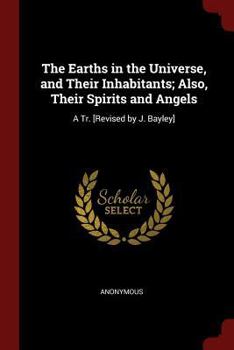 The Earths in the Universe, and Their Inhabitants; Also, Their Spirits and Angels

A Tr. [Revised by J. Bayley]

Scholar SELECT

ANONYMOUS